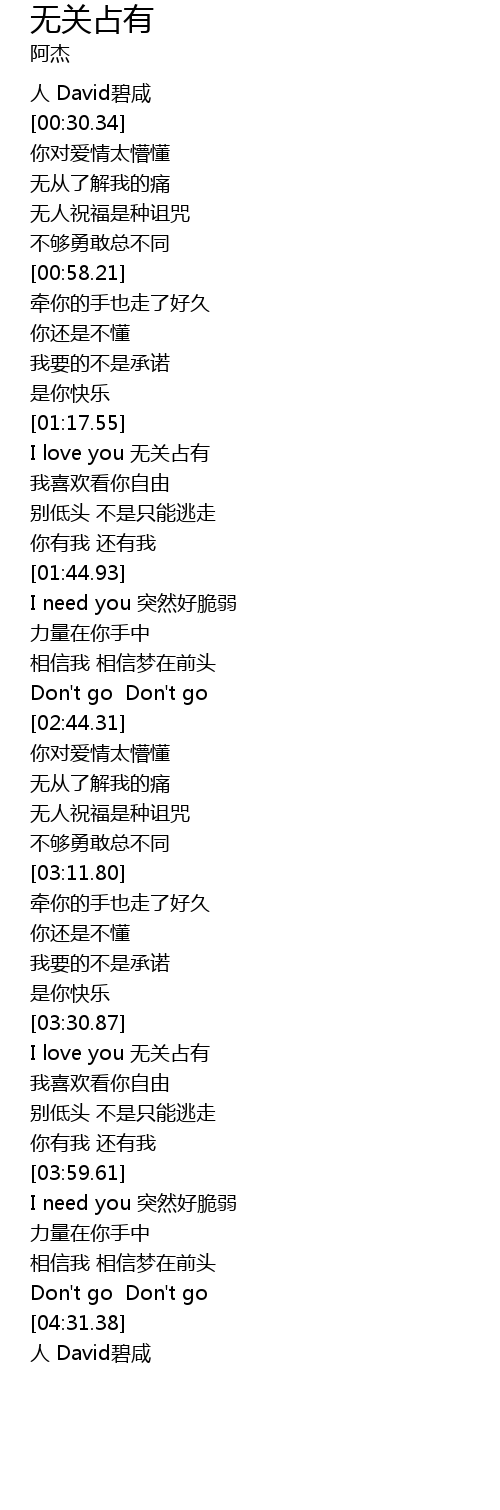 无关占有
阿杰

人 David碧咸
[00:30.34]
你对爱情太懵懂
无从了解我的痛
无人祝福是种诅咒
不够勇敢总不同
[00:58.21]
牵你的手也走了好久
你还是不懂
我要的不是承诺
是你快乐
[01:17.55]
I love you 无关占有
我喜欢看你自由
别低头 不是只能逃走
你有我 还有我
[01:44.93]
I need you 突然好脆弱
力量在你手中
相信我 相信梦在前头
Don't go  Don't go
[02:44.31]
你对爱情太懵懂
无从了解我的痛
无人祝福是种诅咒
不够勇敢总不同
[03:11.80]
牵你的手也走了好久
你还是不懂
我要的不是承诺
是你快乐
[03:30.87]
I love you 无关占有
我喜欢看你自由
别低头 不是只能逃走
你有我 还有我
[03:59.61]
I need you 突然好脆弱
力量在你手中
相信我 相信梦在前头
Don't go  Don't go
[04:31.38]
人 David碧咸